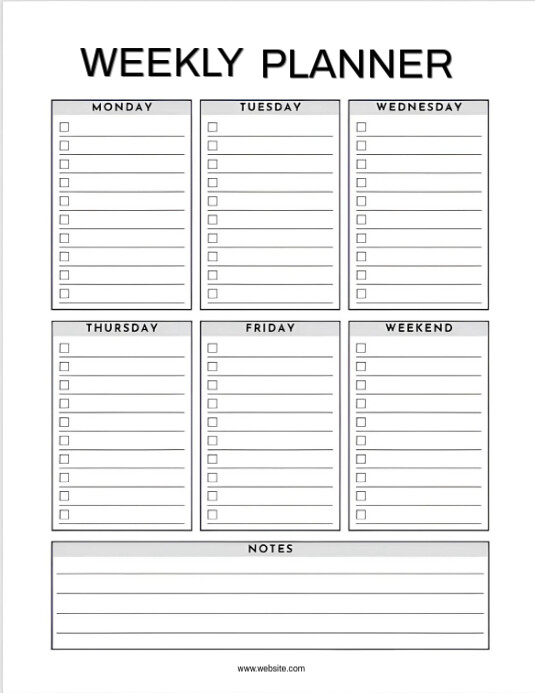 WEEKLY PLANNER

MONDAY

TUESDAY

WEDNESDAY

THURSDAY

FRIDAY

WEEKEND

NOTES

www.website.com